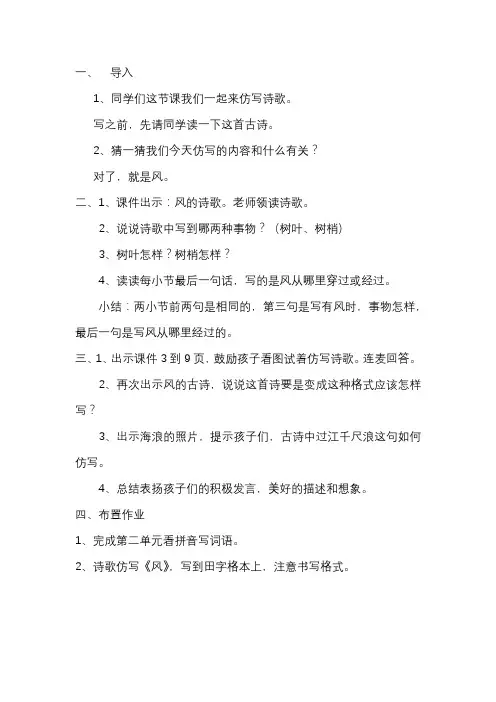 一、 导入

1、同学们这节课我们一起来仿写诗歌。

写之前，先请同学读一下这首古诗。

2、猜一猜我们今天仿写的内容和什么有关？

对了，就是风。

二、1、课件出示：风的诗歌。老师领读诗歌。

2、说说诗歌中写到哪两种事物？（树叶、树梢）

3、树叶怎样？树梢怎样？

4、读读每小节最后一句话，写的是风从哪里穿过或经过。

小结：两小节前两句是相同的，第三句是写有风时，事物怎样，最后一句是写风从哪里经过的。

三、1、出示课件 3 到 9 页，鼓励孩子看图试着仿写诗歌。连麦回答。

2、再次出示风的古诗，说说这首诗要是变成这种格式应该怎样写？

3、出示海浪的照片，提示孩子们，古诗中过江千尺浪这句如何仿写。

4、总结表扬孩子们的积极发言，美好的描述和想象。

四、布置作业

1、完成第二单元看拼音写词语。

2、诗歌仿写《风》，写到田字格本上，注意书写格式。